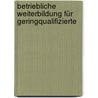 betriebliche weiterbildung für geringqualifizierte